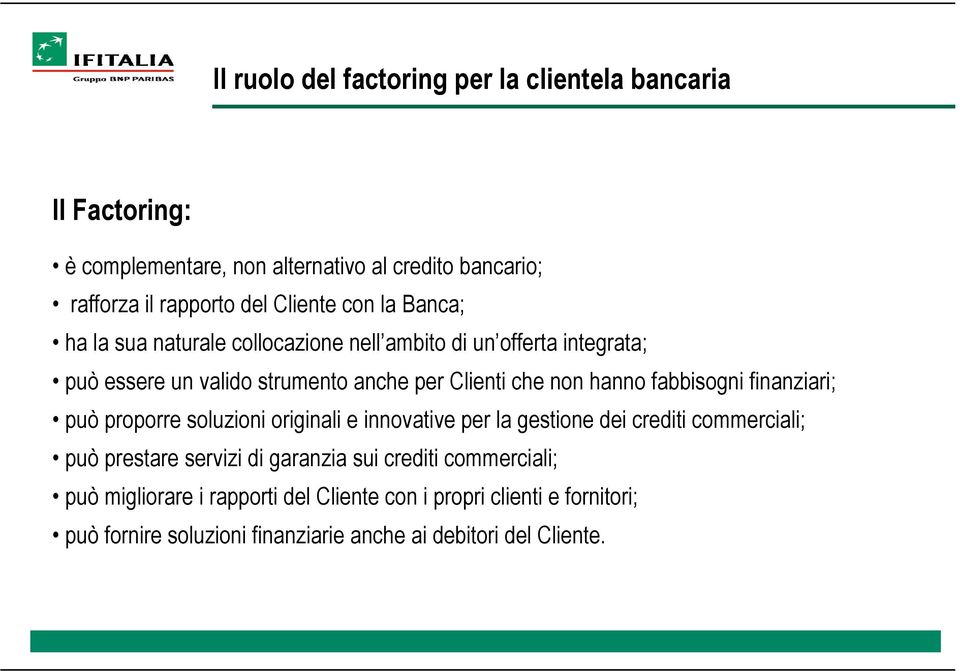 IFITALIA
Gruppo BNP PARIBAS

Il ruolo del factoring per la clientela bancaria

Il Factoring:

• è complementare, non alternativo al credito bancario;
• rafforza il rapporto del Cliente con la Banca;
• ha la sua naturale collocazione nell'ambito di un'offerta integrata;
• può essere un valido strumento anche per Clienti che non hanno fabbisogni finanziari;
• può proporre soluzioni originali e innovative per la gestione dei crediti commerciali;
• può prestare servizi di garanzia sui crediti commerciali;
• può migliorare i rapporti del Cliente con i propri clienti e fornitori;
• può fornire soluzioni finanziarie anche ai debitori del Cliente.